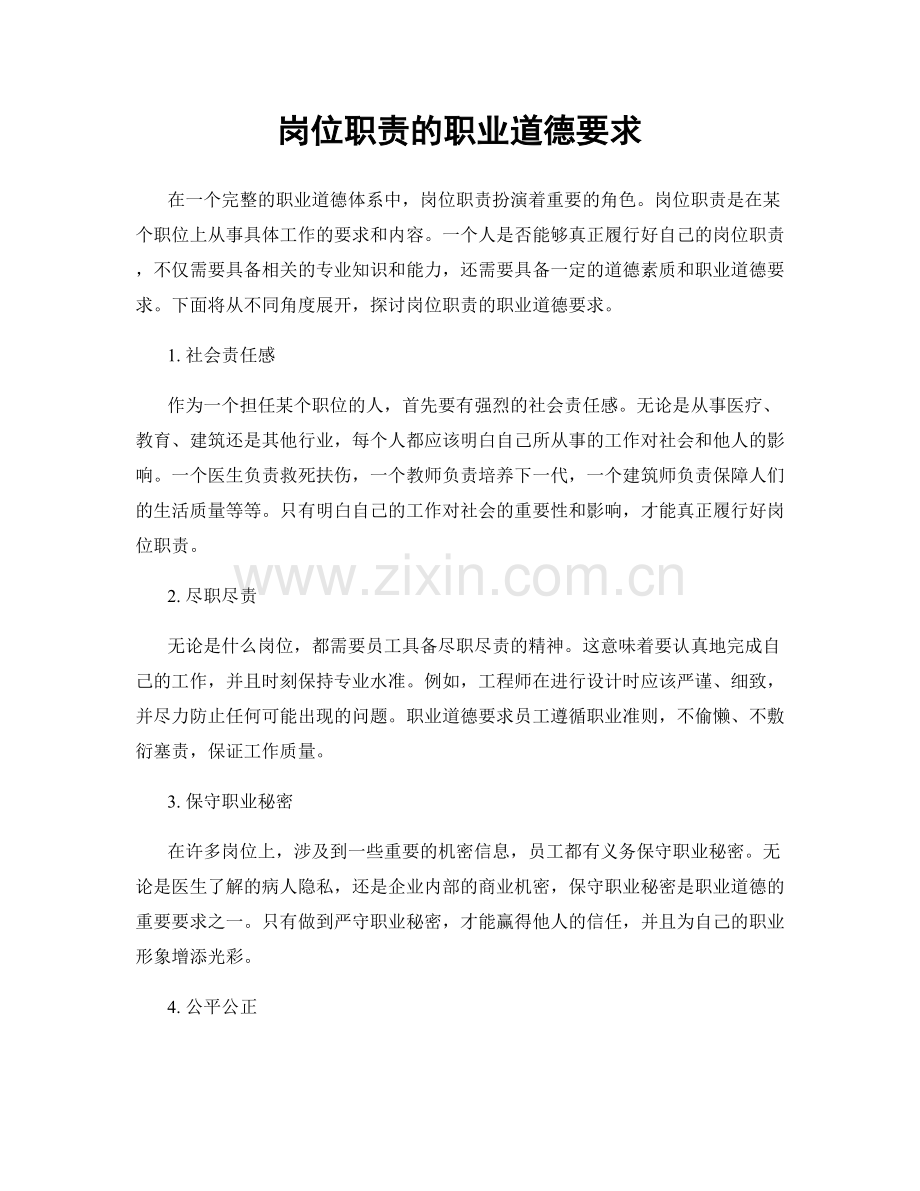 岗位职责的职业道德要求

在一个完整的职业道德体系中，岗位职责扮演着重要的角色。岗位职责是在某个职位上从事具体工作的要求和内容。一个人是否能够真正履行好自己的岗位职责，不仅需要具备相关的专业知识和能力，还需要具备一定的道德素质和职业道德要求。下面将从不同角度展开，探讨岗位职责的职业道德要求。

1.社会责任感

作为一个担任某个职位的人，首先要有强烈的社会责任感。无论是从事医疗、教育、建筑还是其他行业，每个人都应该明白自己所从事的工作对社会和他人的影响。一个医生负责救死扶伤，一个教师负责培养下一代，一个建筑师负责保障人们的生活质量等等。只有明白自己的工作对社会的重要性和影响，才能真正履行好岗位职责。

2.尽职尽责

无论是什么岗位，都需要员工具备尽职尽责的精神。这意味着要认真地完成自己的工作，并且时刻保持专业水准。例如，工程师在进行设计时应该严谨、细致，并尽力防止任何可能出现的问题。职业道德要求员工遵循职业准则，不偷懒、不敷衍塞责，保证工作质量。

3.保守职业秘密

在许多岗位上，涉及到一些重要的机密信息，员工都有义务保守职业秘密。无论是医生了解的病人隐私，还是企业内部的商业机密，保守职业秘密是职业道德的重要要求之一。只有做到严守职业秘密，才能赢得他人的信任，并且为自己的职业形象增添光彩。

4.公平公正

www.zixin.com.cn